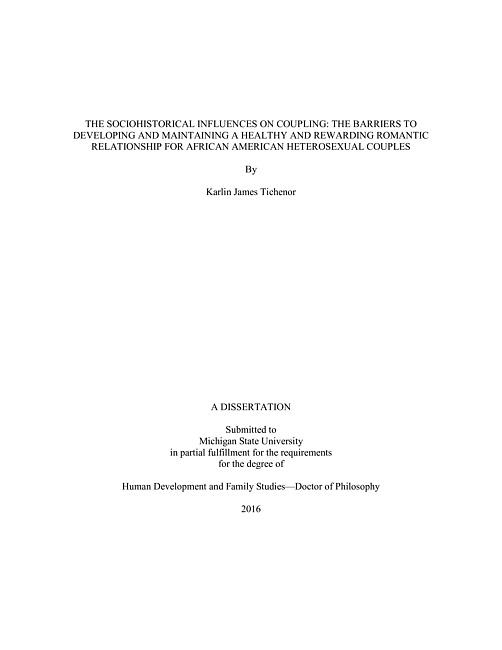 THE SOCIOHISTORICAL INFLUENCES ON COUPLING: THE BARRIERS TO DEVELOPING AND MAINTAINING A HEALTHY AND REWARDING ROMANTIC RELATIONSHIP FOR AFRICAN AMERICAN HETEROSEXUAL COUPLES

By

Karlin James Tichenor

A DISSERTATION

Submitted to
Michigan State University
in partial fulfillment for the requirements
for the degree of

Human Development and Family Studies—Doctor of Philosophy

2016